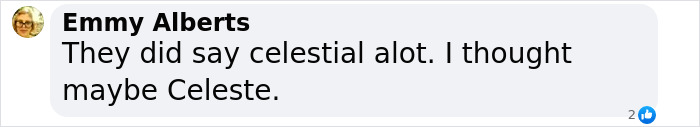 Emmy Alberts
They did say celestial alot. I thought maybe Celeste.

2